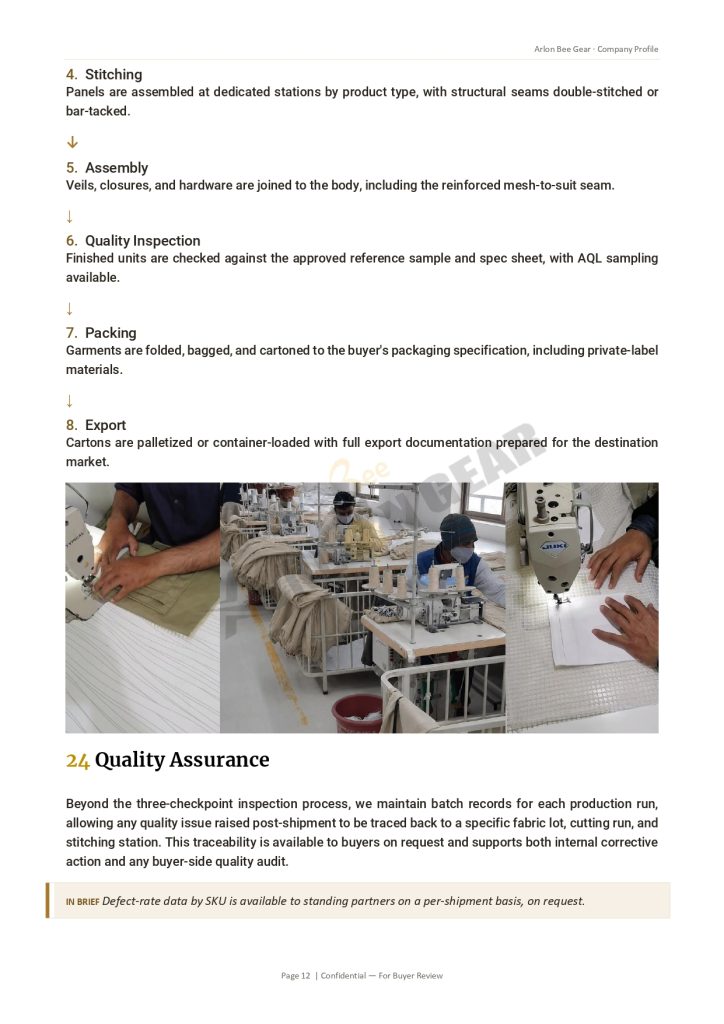 Arlon Bee Gear · Company Profile

4. Stitching
Panels are assembled at dedicated stations by product type, with structural seams double-stitched or bar-tacked.

↓

5. Assembly
Veils, closures, and hardware are joined to the body, including the reinforced mesh-to-suit seam.

↓

6. Quality Inspection
Finished units are checked against the approved reference sample and spec sheet, with AQL sampling available.

↓

7. Packing
Garments are folded, bagged, and cartoned to the buyer's packaging specification, including private-label materials.

↓

8. Export
Cartons are palletized or container-loaded with full export documentation prepared for the destination market.

Bee GEAR

JUKI

24 Quality Assurance

Beyond the three-checkpoint inspection process, we maintain batch records for each production run, allowing any quality issue raised post-shipment to be traced back to a specific fabric lot, cutting run, and stitching station. This traceability is available to buyers on request and supports both internal corrective action and any buyer-side quality audit.

IN BRIEF Defect-rate data by SKU is available to standing partners on a per-shipment basis, on request.

Page 12 | Confidential — For Buyer Review